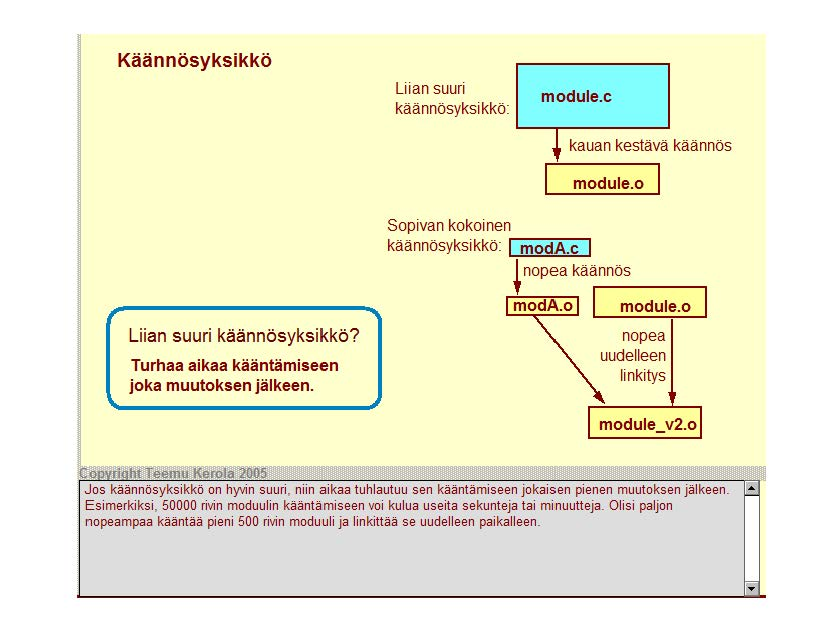 Käännösyksikkö

Liian suuri käännösyksikkö:

module.c

kauan kestävä käännös

module.o

Sopivan kokoinen käännösyksikkö:

modA.c

nopea käännös

modA.o

module.o

nopea uudelleen linkitys

module_v2.o

Liian suuri käännösyksikkö?

Turhaa aikaa kääntämiseen joka muutoksen jälkeen.

Copyright Teemu Kerola 2005

Jos käännösyksikkö on hyvin suuri, niin aikaa tuhlautuu sen kääntämiseen jokaisen pienen muutoksen jälkeen. Esimerkiksi, 50000 rivin moduulin kääntämiseen voi kulua useita sekunteja tai minuutteja. Olisi paljon nopeampaa kääntää pieni 500 rivin moduuli ja linkittää se uudelleen paikalleen.